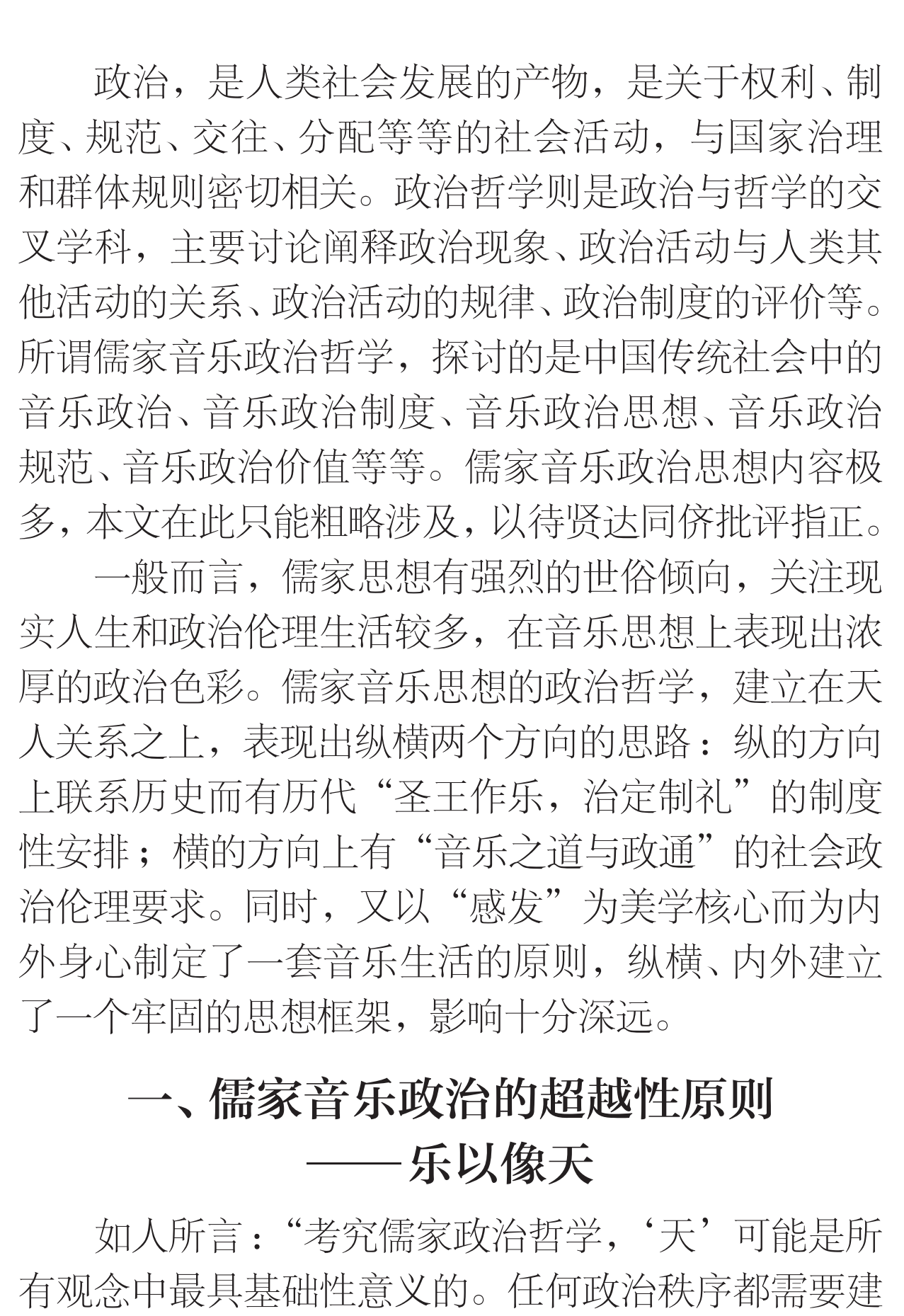 政治，是人类社会发展的产物，是关于权利、制度、规范、交往、分配等等的社会活动，与国家治理和群体规则密切相关。政治哲学则是政治与哲学的交叉学科，主要讨论阐释政治现象、政治活动与人类其他活动的关系、政治活动的规律、政治制度的评价等。所谓儒家音乐政治哲学，探讨的是中国传统社会中的音乐政治、音乐政治制度、音乐政治思想、音乐政治规范、音乐政治价值等等。儒家音乐政治思想内容极多，本文在此只能粗略涉及，以待贤达同侪批评指正。

一般而言，儒家思想有强烈的世俗倾向，关注现实人生和政治伦理生活较多，在音乐思想上表现出浓厚的政治色彩。儒家音乐思想的政治哲学，建立在天人关系之上，表现出纵横两个方向的思路：纵的方向上联系历史而有历代“圣王作乐，治定制礼”的制度性安排；横的方向上有“音乐之道与政通”的社会政治伦理要求。同时，又以“感发”为美学核心而为内外身心制定了一套音乐生活的原则，纵横、内外建立了一个牢固的思想框架，影响十分深远。

一、儒家音乐政治的超越性原则
——乐以像天

如人所言：“考究儒家政治哲学，‘天’可能是所有观念中最具基础性意义的。任何政治秩序都需要建